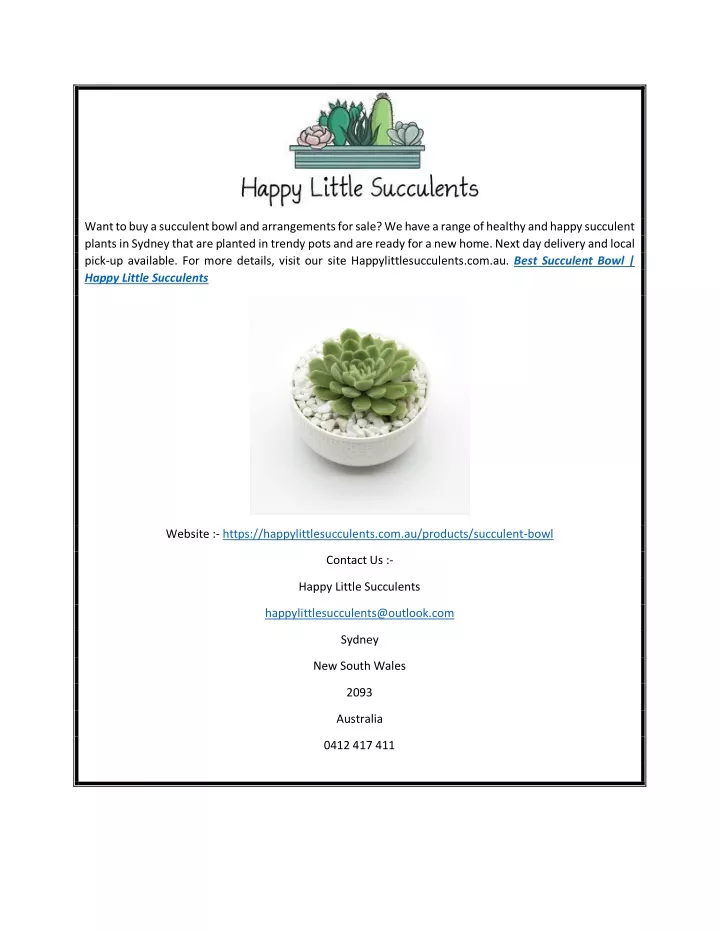 Happy Little Succulents

Want to buy a succulent bowl and arrangements for sale? We have a range of healthy and happy succulent plants in Sydney that are planted in trendy pots and are ready for a new home. Next day delivery and local pick-up available. For more details, visit our site Happylittlesucculents.com.au. Best Succulent Bowl | Happy Little Succulents

Website :- https://happylittlesucculents.com.au/products/succulent-bowl

Contact Us :-

Happy Little Succulents

happylittlesucculents@outlook.com

Sydney

New South Wales

2093

Australia

0412 417 411